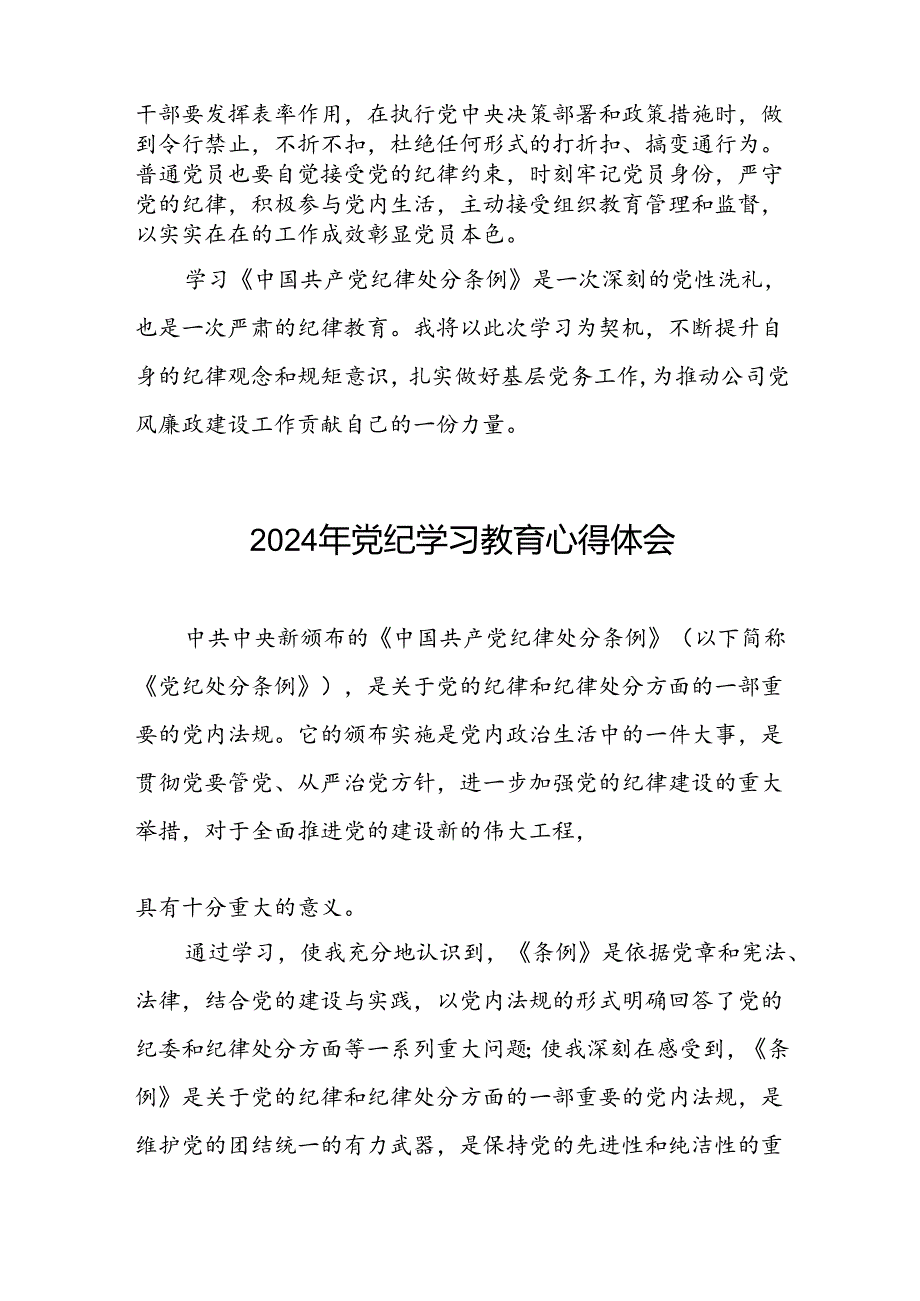 干部要发挥表率作用，在执行党中央决策部署和政策措施时，做到令行禁止，不折不扣，杜绝任何形式的打折扣、搞变通行为。普通党员也要自觉接受党的纪律约束，时刻牢记党员身份，严守党的纪律，积极参与党内生活，主动接受组织教育管理和监督，以实实在在的工作成效彰显党员本色。

学习《中国共产党纪律处分条例》是一次深刻的党性洗礼，也是一次严肃的纪律教育。我将以此次学习为契机，不断提升自身的纪律观念和规矩意识，扎实做好基层党务工作，为推动公司党风廉政建设工作贡献自己的一份力量。

2024年党纪学习教育心得体会

中共中央新颁布的《中国共产党纪律处分条例》（以下简称《党纪处分条例》），是关于党的纪律和纪律处分方面的一部重要的党内法规。它的颁布实施是党内政治生活中的一件大事，是贯彻党要管党、从严治党方针，进一步加强党的纪律建设的重大举措，对于全面推进党的建设新的伟大工程，

具有十分重大的意义。

通过学习，使我充分地认识到，《条例》是依据党章和宪法、法律，结合党的建设与实践，以党内法规的形式明确回答了党的纪委和纪律处分方面等一系列重大问题；使我深刻在感受到，《条例》是关于党的纪律和纪律处分方面的一部重要的党内法规，是维护党的团结统一的有力武器，是保持党的先进性和纯洁性的重